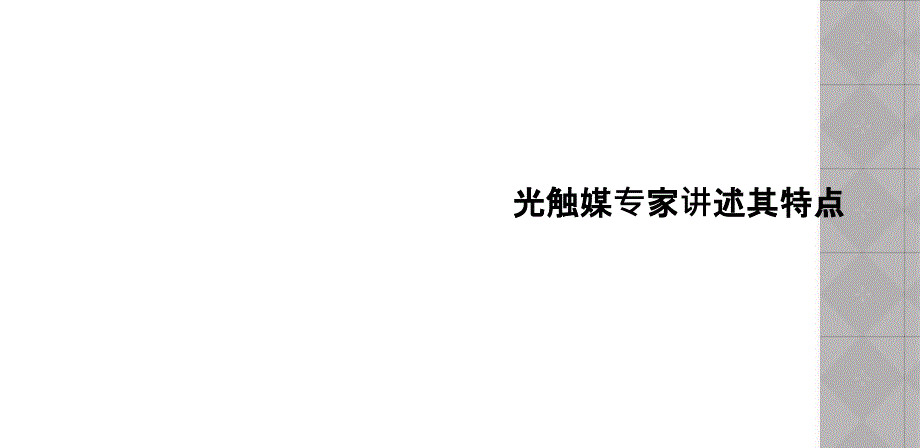 光触媒专家讲述其特点